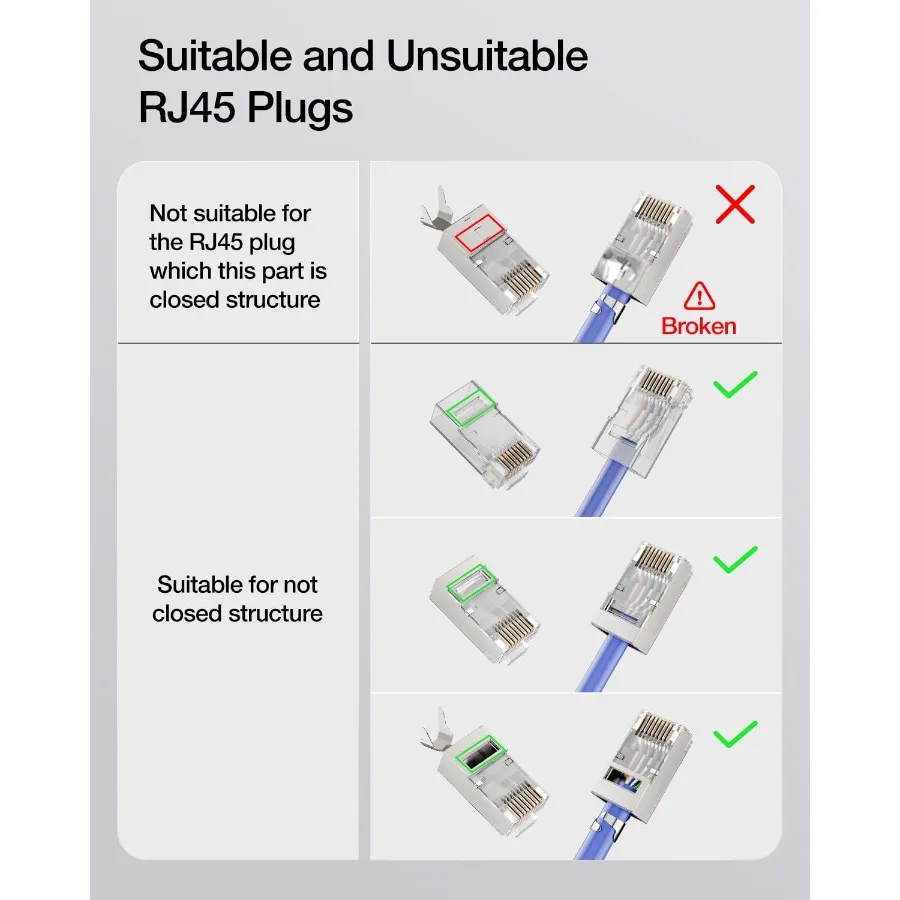 Suitable and Unsuitable RJ45 Plugs

Not suitable for the RJ45 plug which this part is closed structure

Broken

Suitable for not closed structure